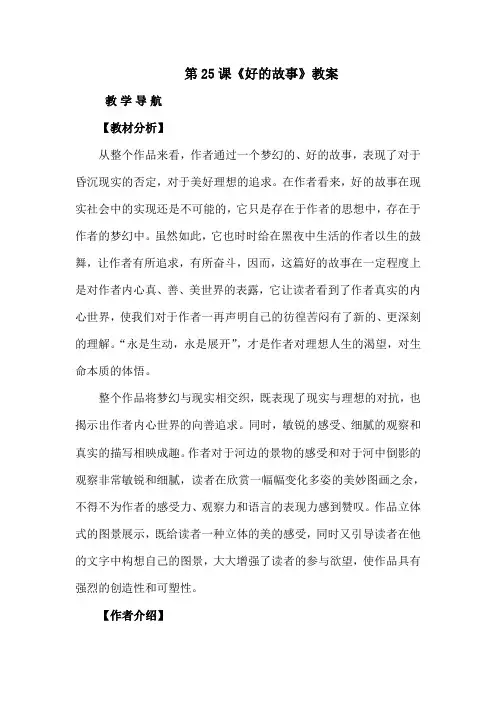 第25课《好的故事》教案

教学导航

【教材分析】

从整个作品来看，作者通过一个梦幻的、好的故事，表现了对于昏沉现实的否定，对于美好理想的追求。在作者看来，好的故事在现实社会中的实现还是不可能的，它只是存在于作者的思想中，存在于作者的梦幻中。虽然如此，它也时时给在黑夜中生活的作者以生的鼓舞，让作者有所追求，有所奋斗，因而，这篇好的故事在一定程度上是对作者内心真、善、美世界的表露，它让读者看到了作者真实的内心世界，使我们对于作者一再声明自己的彷徨苦闷有了新的、更深刻的理解。“永是生动，永是展开”，才是作者对理想人生的渴望，对生命本质的体悟。

整个作品将梦幻与现实相交织，既表现了现实与理想的对抗，也揭示出作者内心世界的向善追求。同时，敏锐的感受、细腻的观察和真实的描写相映成趣。作者对于河边的景物的感受和对于河中倒影的观察非常敏锐和细腻，读者在欣赏一幅幅变化多姿的美妙图画之余，不得不为作者的感受力、观察力和语言的表现力感到赞叹。作品立体式的图景展示，既给读者一种立体的美的感受，同时又引导读者在他的文字中构想自己的图景，大大增强了读者的参与欲望，使作品具有强烈的创造性和可塑性。

【作者介绍】